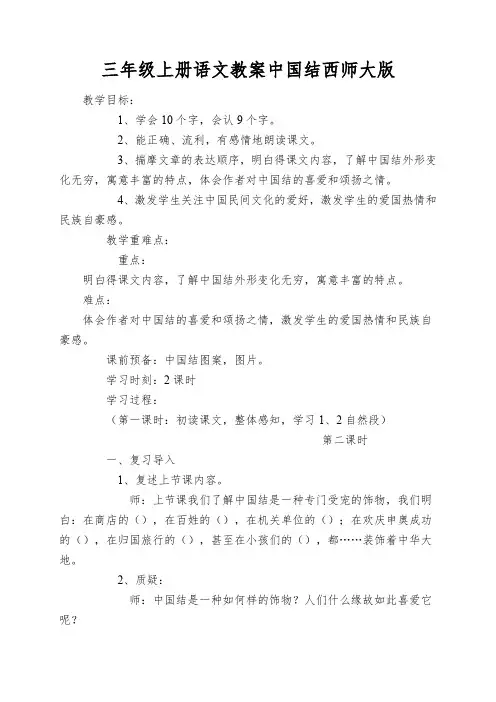 三年级上册语文教案中国结西师大版

教学目标:

1、学会10个字，会认9个字。

2、能正确、流利，有感情地朗读课文。

3、揣摩文章的表达顺序，明白得课文内容，了解中国结外形变化无穷，寓意丰富的特点，体会作者对中国结的喜爱和颂扬之情。

4、激发学生关注中国民间文化的爱好，激发学生的爱国热情和民族自豪感。

教学重难点:

重点:

明白得课文内容，了解中国结外形变化无穷，寓意丰富的特点。

难点:

体会作者对中国结的喜爱和颂扬之情，激发学生的爱国热情和民族自豪感。

课前预备：中国结图案，图片。

学习时刻：2课时

学习过程:

（第一课时：初读课文，整体感知，学习1、2自然段）

第二课时

一、复习导入

1、复述上节课内容。

师：上节课我们了解中国结是一种专门受宠的饰物，我们明白：在商店的()，在百姓的()，在机关单位的()；在欢庆申奥成功的()，在归国旅行的()，甚至在小孩们的()，都……装饰着中华大地。

2、质疑:

师：中国结是一种如何样的饰物？人们什么缘故如此喜爱它呢？